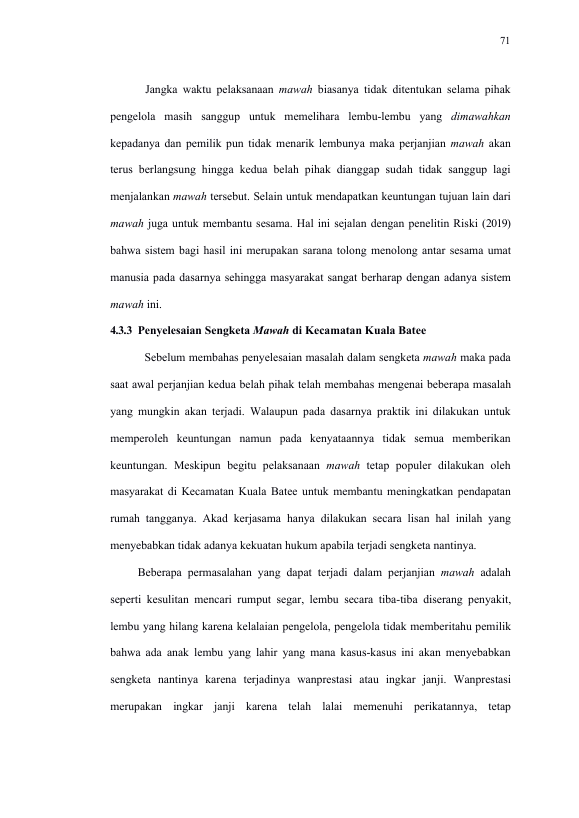 71

Jangka waktu pelaksanaan mawah biasanya tidak ditentukan selama pihak pengelola masih sanggup untuk memelihara lembu-lembu yang dimawahkan kepadanya dan pemilik pun tidak menarik lembunya maka perjanjian mawah akan terus berlangsung hingga kedua belah pihak dianggap sudah tidak sanggup lagi menjalankan mawah tersebut. Selain untuk mendapatkan keuntungan tujuan lain dari mawah juga untuk membantu sesama. Hal ini sejalan dengan penelitin Riski (2019) bahwa sistem bagi hasil ini merupakan sarana tolong menolong antar sesama umat manusia pada dasarnya sehingga masyarakat sangat berharap dengan adanya sistem mawah ini.

4.3.3 Penyelesaian Sengketa Mawah di Kecamatan Kuala Batee

Sebelum membahas penyelesaian masalah dalam sengketa mawah maka pada saat awal perjanjian kedua belah pihak telah membahas mengenai beberapa masalah yang mungkin akan terjadi. Walaupun pada dasarnya praktik ini dilakukan untuk memperoleh keuntungan namun pada kenyataannya tidak semua memberikan keuntungan. Meskipun begitu pelaksanaan mawah tetap populer dilakukan oleh masyarakat di Kecamatan Kuala Batee untuk membantu meningkatkan pendapatan rumah tangganya. Akad kerjasama hanya dilakukan secara lisan hal inilah yang menyebabkan tidak adanya kekuatan hukum apabila terjadi sengketa nantinya.

Beberapa permasalahan yang dapat terjadi dalam perjanjian mawah adalah seperti kesulitan mencari rumput segar, lembu secara tiba-tiba diserang penyakit, lembu yang hilang karena kelalaian pengelola, pengelola tidak memberitahu pemilik bahwa ada anak lembu yang lahir yang mana kasus-kasus ini akan menyebabkan sengketa nantinya karena terjadinya wanprestasi atau ingkar janji. Wanprestasi merupakan ingkar janji karena telah lalai memenuhi perikatannya, tetap